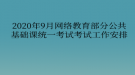 2020年9月网络教育部分公共基础课统一考试考试工作安排